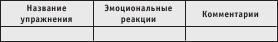 | Название упражнения | Эмоциональные реакции | Комментарии |
|---|---|---|
| | | |